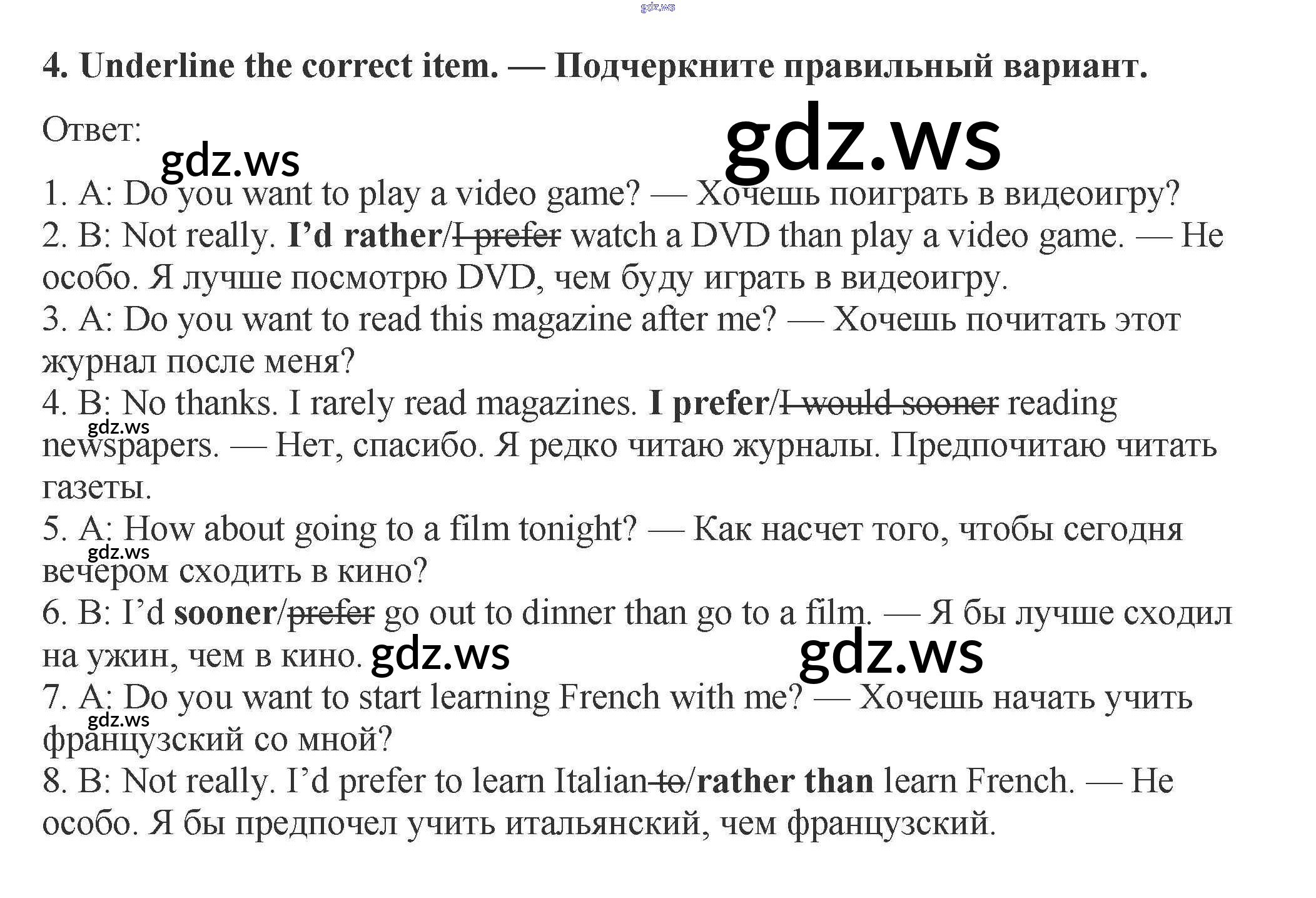 4. Underline the correct item. — Подчеркните правильный вариант.

Ответ:

1. A: Do you want to play a video game? — Хочешь поиграть в видеоигру?
2. B: Not really. I'd rather/I prefer watch a DVD than play a video game. — Не особо. Я лучше посмотрю DVD, чем буду играть в видеоигру.
3. A: Do you want to read this magazine after me? — Хочешь почитать этот журнал после меня?
4. B: No thanks. I rarely read magazines. I prefer/I would sooner reading newspapers. — Нет, спасибо. Я редко читаю журналы. Предпочитаю читать газеты.
5. A: How about going to a film tonight? — Как насчет того, чтобы сегодня вечером сходить в кино?
6. B: I'd sooner/prefer go out to dinner than go to a film. — Я бы лучше сходил на ужин, чем в кино.
7. A: Do you want to start learning French with me? — Хочешь начать учить французский со мной?
8. B: Not really. I'd prefer to learn Italian to/rather than learn French. — Не особо. Я бы предпочел учить итальянский, чем французский.

gdz.ws